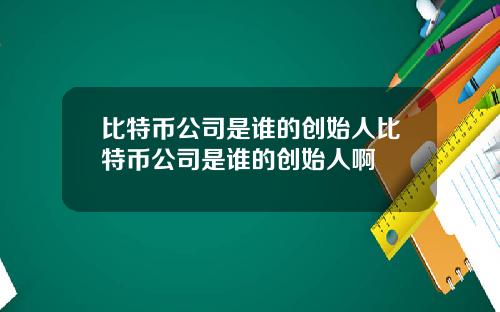 比特币公司是谁的创始人比特币公司是谁的创始人啊